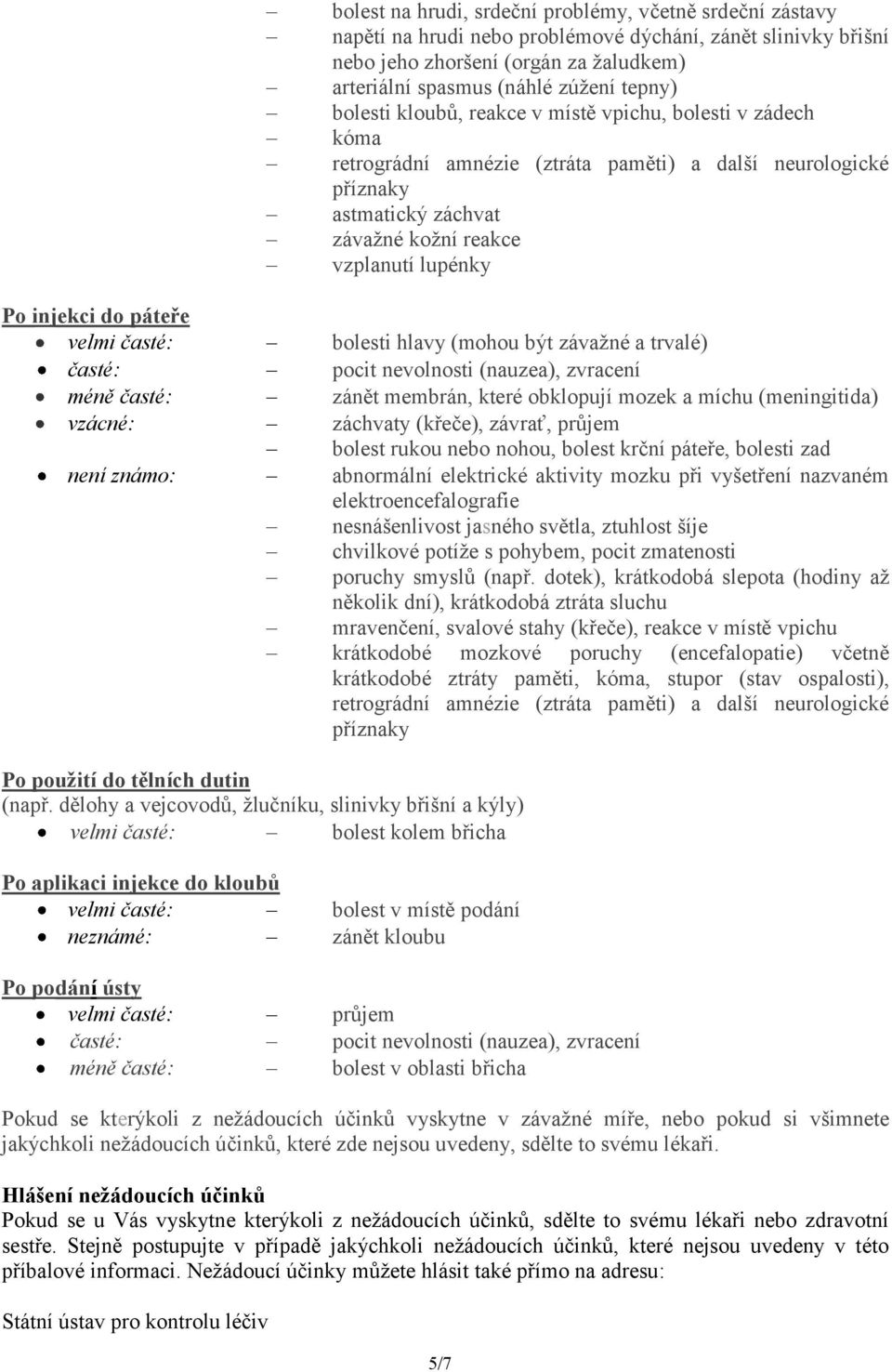 – bolest na hrudi, srdeční problémy, včetně srdeční zástavy
– napětí na hrudi nebo problémové dýchání, zánět slinivky břišní nebo jeho zhoršení (orgán za žaludkem)
– arteriální spasmus (náhlé zúžení tepny)
– bolesti kloubů, reakce v místě vpichu, bolesti v zádech
– kóma
– retrográdní amnézie (ztráta paměti) a další neurologické příznaky
– astmatický záchvat
– závažné kožní reakce
– vzplanutí lupénky

Po injekci do páteře
• velmi časté: – bolesti hlavy (mohou být závažné a trvalé)
• časté: – pocit nevolnosti (nauzea), zvracení
• méně časté: – zánět membrán, které obklopují mozek a míchu (meningitida)
• vzácné: – záchvaty (křeče), závrať, průjem
– bolest rukou nebo nohou, bolest krční páteře, bolesti zad
• není známo: – abnormální elektrické aktivity mozku při vyšetření nazvaném elektroencefalografie
– nesnášenlivost jasného světla, ztuhlost šíje
– chvilkové potíže s pohybem, pocit zmatenosti
– poruchy smyslů (např. dotek), krátkodobá slepota (hodiny až několik dní), krátkodobá ztráta sluchu
– mravenčení, svalové stahy (křeče), reakce v místě vpichu
– krátkodobé mozkové poruchy (encefalopatie) včetně krátkodobé ztráty paměti, kóma, stupor (stav ospalosti), retrográdní amnézie (ztráta paměti) a další neurologické příznaky

Po použití do tělních dutin
(např. dělohy a vejcovodů, žlučníku, slinivky břišní a kýly)
• velmi časté: – bolest kolem břicha

Po aplikaci injekce do kloubů
• velmi časté: – bolest v místě podání
• neznámé: – zánět kloubu

Po podání ústy
• velmi časté: – průjem
• časté: – pocit nevolnosti (nauzea), zvracení
• méně časté: – bolest v oblasti břicha

Pokud se kterýkoli z nežádoucích účinků vyskytne v závažné míře, nebo pokud si všimnete jakýchkoli nežádoucích účinků, které zde nejsou uvedeny, sdělte to svému lékaři.

Hlášení nežádoucích účinků
Pokud se u Vás vyskytne kterýkoli z nežádoucích účinků, sdělte to svému lékaři nebo zdravotní sestře. Stejně postupujte v případě jakýchkoli nežádoucích účinků, které nejsou uvedeny v této příbalové informaci. Nežádoucí účinky můžete hlásit také přímo na adresu:

Státní ústav pro kontrolu léčiv

5/7